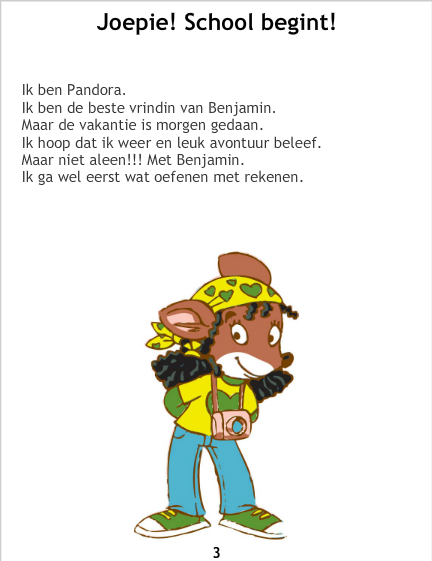 Joepie! School begint!

Ik ben Pandora.
Ik ben de beste vrindin van Benjamin.
Maar de vakantie is morgen gedaan.
Ik hoop dat ik weer en leuk avontuur beleef.
Maar niet aleen!!! Met Benjamin.
Ik ga wel eerst wat oefenen met rekenen.

3